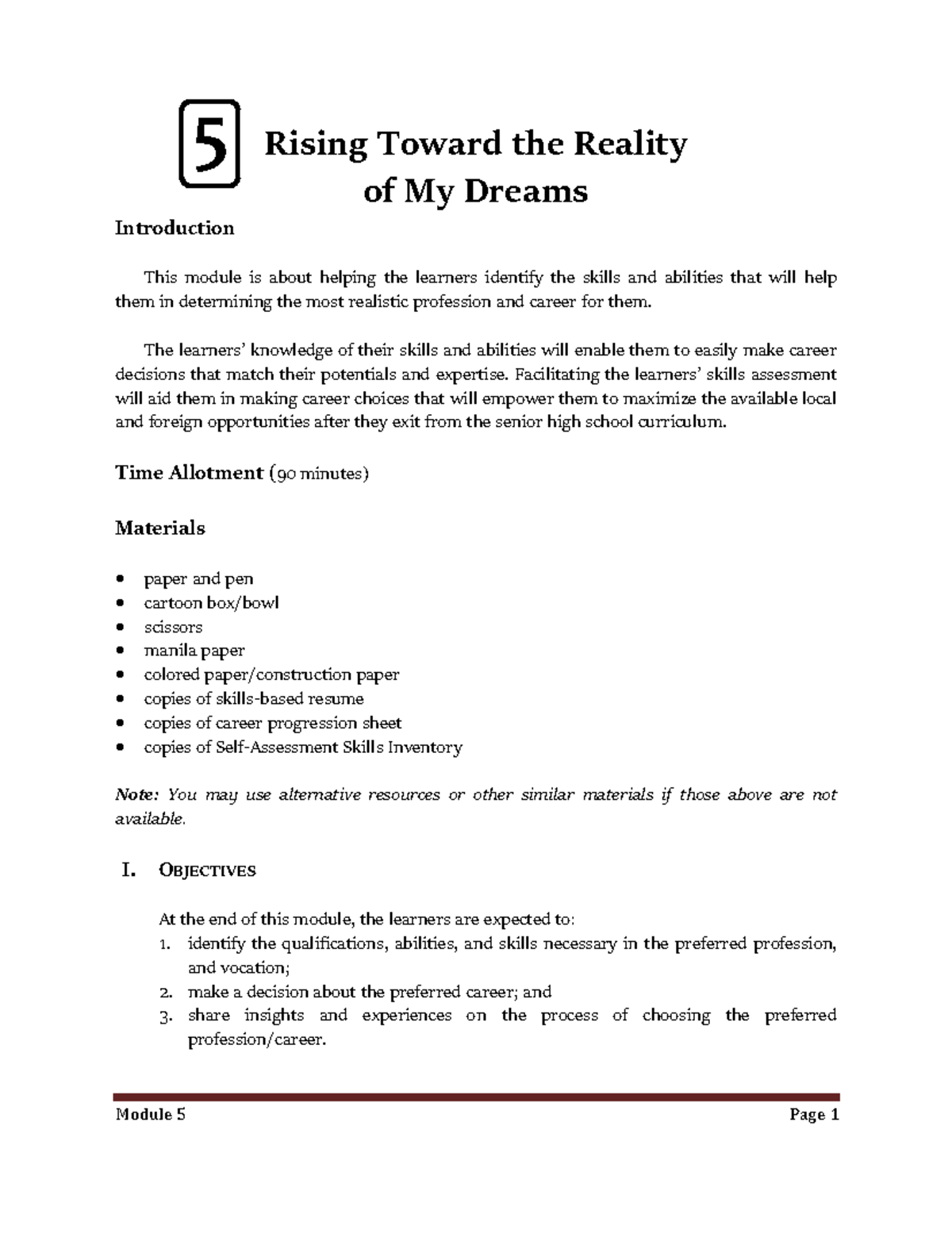 5

Rising Toward the Reality of My Dreams

Introduction

This module is about helping the learners identify the skills and abilities that will help them in determining the most realistic profession and career for them.

The learners' knowledge of their skills and abilities will enable them to easily make career decisions that match their potentials and expertise. Facilitating the learners' skills assessment will aid them in making career choices that will empower them to maximize the available local and foreign opportunities after they exit from the senior high school curriculum.

Time Allotment (90 minutes)

Materials

• paper and pen
• cartoon box/bowl
• scissors
• manila paper
• colored paper/construction paper
• copies of skills-based resume
• copies of career progression sheet
• copies of Self-Assessment Skills Inventory

Note: You may use alternative resources or other similar materials if those above are not available.

I. OBJECTIVES

At the end of this module, the learners are expected to:
1. identify the qualifications, abilities, and skills necessary in the preferred profession, and vocation;
2. make a decision about the preferred career; and
3. share insights and experiences on the process of choosing the preferred profession/career.

Module 5 Page 1